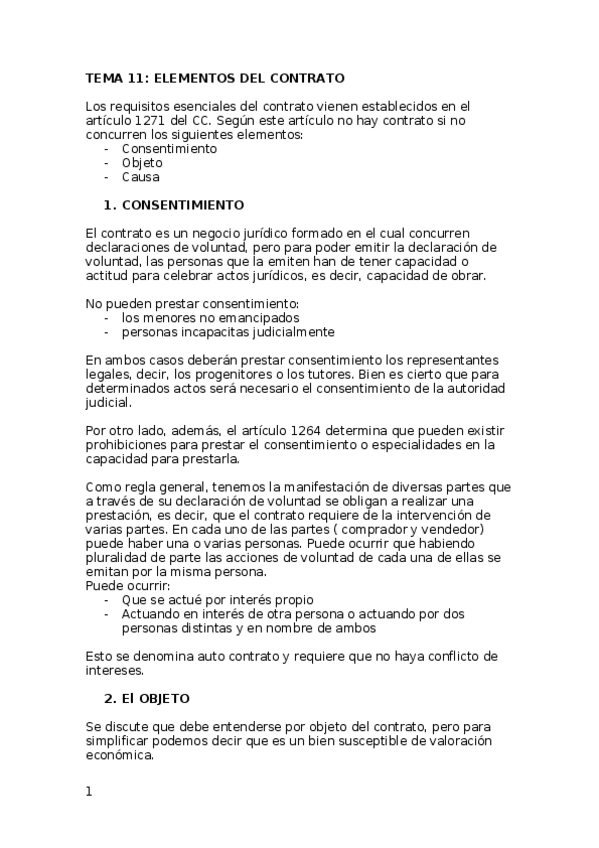 TEMA 11: ELEMENTOS DEL CONTRATO

Los requisitos esenciales del contrato vienen establecidos en el artículo 1271 del CC. Según este artículo no hay contrato si no concurren los siguientes elementos:
- Consentimiento
- Objeto
- Causa

1. CONSENTIMIENTO

El contrato es un negocio jurídico formado en el cual concurren declaraciones de voluntad, pero para poder emitir la declaración de voluntad, las personas que la emiten han de tener capacidad o actitud para celebrar actos jurídicos, es decir, capacidad de obrar.

No pueden prestar consentimiento:
- los menores no emancipados
- personas incapacitas judicialmente

En ambos casos deberán prestar consentimiento los representantes legales, decir, los progenitores o los tutores. Bien es cierto que para determinados actos será necesario el consentimiento de la autoridad judicial.

Por otro lado, además, el artículo 1264 determina que pueden existir prohibiciones para prestar el consentimiento o especialidades en la capacidad para prestarla.

Como regla general, tenemos la manifestación de diversas partes que a través de su declaración de voluntad se obligan a realizar una prestación, es decir, que el contrato requiere de la intervención de varias partes. En cada uno de las partes ( comprador y vendedor) puede haber una o varias personas. Puede ocurrir que habiendo pluralidad de parte las acciones de voluntad de cada una de ellas se emitan por la misma persona.
Puede ocurrir:
- Que se actué por interés propio
- Actuando en interés de otra persona o actuando por dos personas distintas y en nombre de ambos

Esto se denomina auto contrato y requiere que no haya conflicto de intereses.

2. El OBJETO

Se discute que debe entenderse por objeto del contrato, pero para simplificar podemos decir que es un bien susceptible de valoración económica.

1